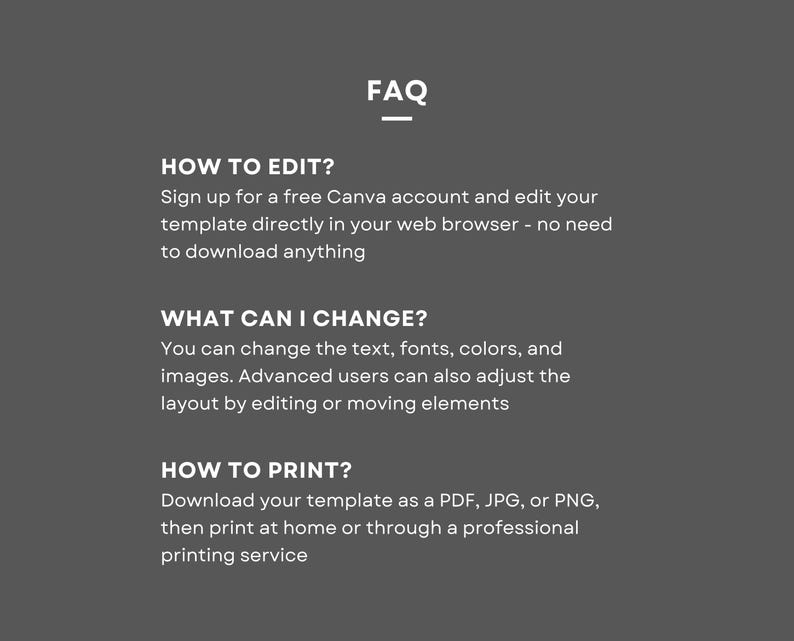 FAQ

HOW TO EDIT?
Sign up for a free Canva account and edit your template directly in your web browser - no need to download anything

WHAT CAN I CHANGE?
You can change the text, fonts, colors, and images. Advanced users can also adjust the layout by editing or moving elements

HOW TO PRINT?
Download your template as a PDF, JPG, or PNG, then print at home or through a professional printing service